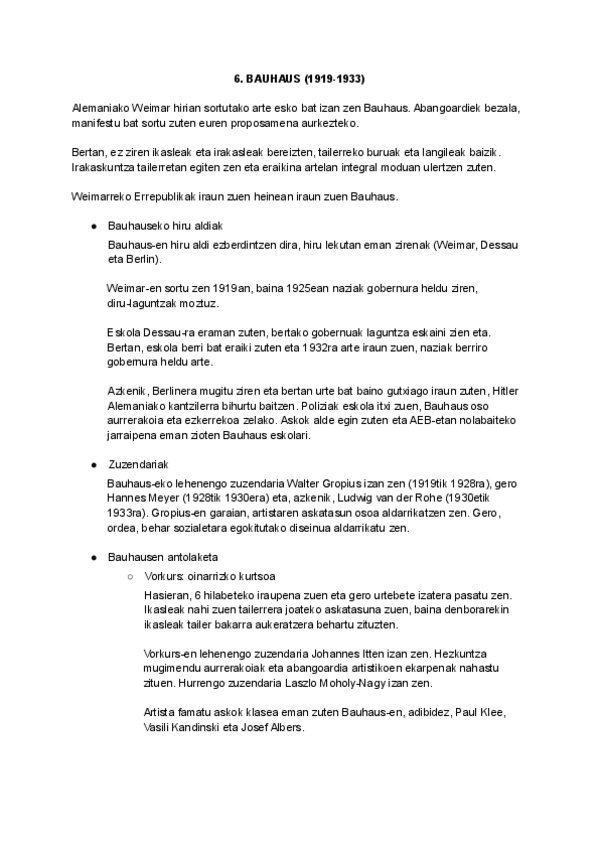 6. BAUHAUS (1919-1933)

Alemaniako Weimar hirian sortutako arte esko bat izan zen Bauhaus. Abangoardiek bezala, manifestu bat sortu zuten euren proposamena aurkezteko.

Bertan, ez ziren ikasleak eta irakasleak bereizten, tailerreko buruak eta langileak baizik. Irakaskuntza tailerretan egiten zen eta eraikina artelan integral moduan ulertzen zuten.

Weimarreko Errepublikak iraun zuen heinean iraun zuen Bauhaus.

● Bauhauseko hiru aldiak

Bauhaus-en hiru aldi ezberdintzen dira, hiru lekutan eman zirenak (Weimar, Dessau eta Berlin).

Weimar-en sortu zen 1919an, baina 1925ean naziak gobernura heldu ziren, diru-laguntzak moztuz.

Eskola Dessau-ra eraman zuten, bertako gobernuak laguntza eskaini zien eta. Bertan, eskola berri bat eraiki zuten eta 1932ra arte iraun zuen, naziak berriro gobernura heldu arte.

Azkenik, Berlinera mugitu ziren eta bertan urte bat baino gutxiago iraun zuten, Hitler Alemaniako kantzilerra bihurtu baitzen. Poliziak eskola itxi zuen, Bauhaus oso aurrerakoia eta ezkerrekoa zelako. Askok alde egin zuten eta AEB-etan nolabaiteko jarraipena eman zioten Bauhaus eskolari.

● Zuzendariak

Bauhaus-eko lehenengo zuzendaria Walter Gropius izan zen (1919tik 1928ra), gero Hannes Meyer (1928tik 1930era) eta, azkenik, Ludwig van der Rohe (1930etik 1933ra). Gropius-en garaian, artistaren askatasun osoa aldarrikatzen zen. Gero, ordea, behar sozialetara egokitutako diseinua aldarrikatu zen.

● Bauhausen antolaketa

○ Vorkurs: oinarrizko kurtsoa

Hasieran, 6 hilabeteko iraupena zuen eta gero urtebete izatera pasatu zen. Ikasleak nahi zuen tailerrera joateko askatasuna zuen, baina denborarekin ikasleak tailer bakarra aukeratzera behartu zituzten.

Vorkurs-en lehenengo zuzendaria Johannes Itten izan zen. Hezkuntza mugimendu aurrerakoiak eta abangoardia artistikoen ekarpenak nahastu zituen. Hurrengo zuzendaria Laszlo Moholy-Nagy izan zen.

Artista famatu askok klasea eman zuten Bauhaus-en, adibidez, Paul Klee, Vasili Kandinski eta Josef Albers.